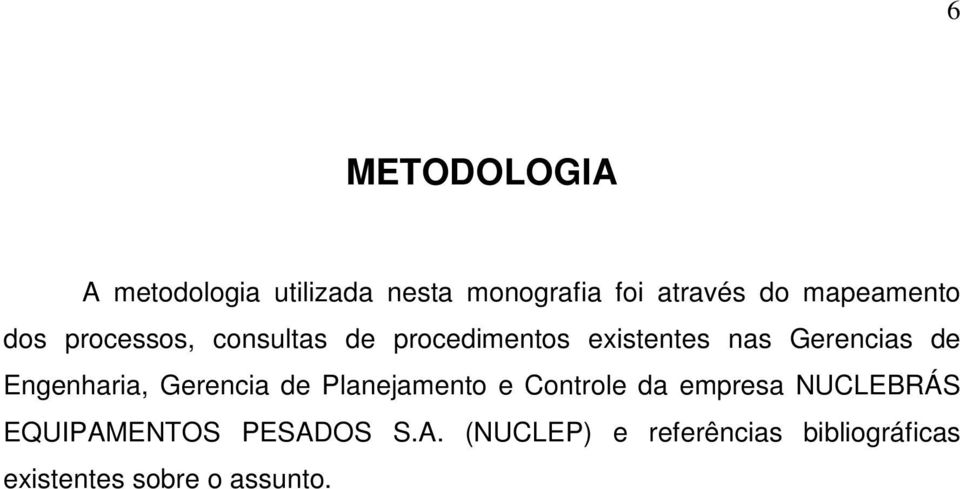 6

METODOLOGIA

A metodologia utilizada nesta monografia foi através do mapeamento dos processos, consultas de procedimentos existentes nas Gerencias de Engenharia, Gerencia de Planejamento e Controle da empresa NUCLEBRÁS EQUIPAMENTOS PESADOS S.A. (NUCLEP) e referências bibliográficas existentes sobre o assunto.